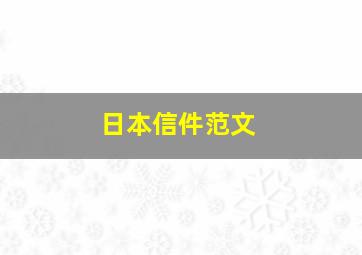 日本信件范文